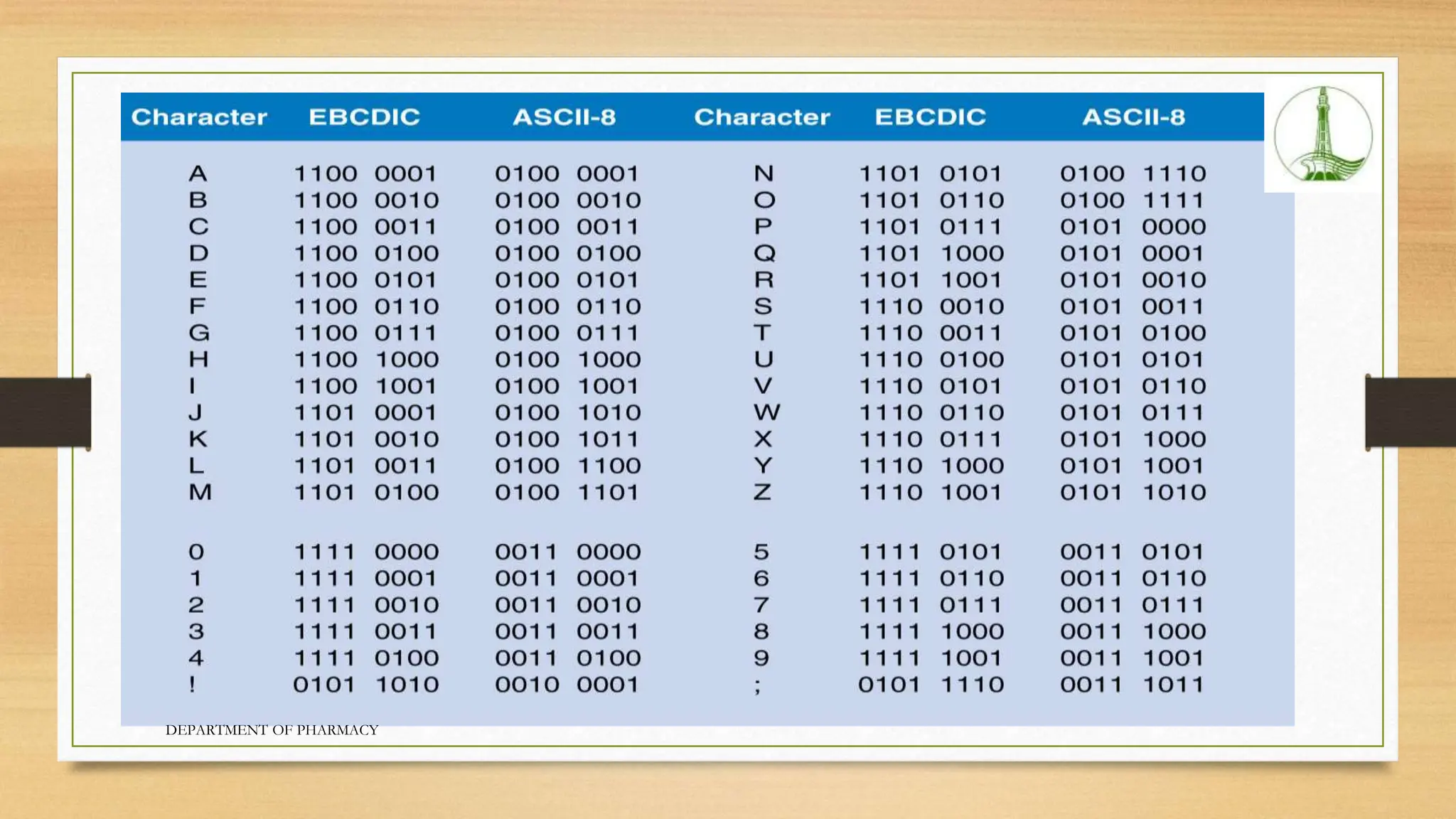 | Character | EBCDIC | ASCII-8 | Character | EBCDIC | ASCII-8 |
|---|---|---|---|---|---|
| A | 1100 0001 | 0100 0001 | N | 1101 0101 | 0100 1110 |
| B | 1100 0010 | 0100 0010 | O | 1101 0110 | 0100 1111 |
| C | 1100 0011 | 0100 0011 | P | 1101 0111 | 0101 0000 |
| D | 1100 0100 | 0100 0100 | Q | 1101 1000 | 0101 0001 |
| E | 1100 0101 | 0100 0101 | R | 1101 1001 | 0101 0010 |
| F | 1100 0110 | 0100 0110 | S | 1110 0010 | 0101 0011 |
| G | 1100 0111 | 0100 0111 | T | 1110 0011 | 0101 0100 |
| H | 1100 1000 | 0100 1000 | U | 1110 0100 | 0101 0101 |
| I | 1100 1001 | 0100 1001 | V | 1110 0101 | 0101 0110 |
| J | 1101 0001 | 0100 1010 | W | 1110 0110 | 0101 0111 |
| K | 1101 0010 | 0100 1011 | X | 1110 0111 | 0101 1000 |
| L | 1101 0011 | 0100 1100 | Y | 1110 1000 | 0101 1001 |
| M | 1101 0100 | 0100 1101 | Z | 1110 1001 | 0101 1010 |
| 0 | 1111 0000 | 0011 0000 | 5 | 1111 0101 | 0011 0101 |
| 1 | 1111 0001 | 0011 0001 | 6 | 1111 0110 | 0011 0110 |
| 2 | 1111 0010 | 0011 0010 | 7 | 1111 0111 | 0011 0111 |
| 3 | 1111 0011 | 0011 0011 | 8 | 1111 1000 | 0011 1000 |
| 4 | 1111 0100 | 0011 0100 | 9 | 1111 1001 | 0011 1001 |
| ! | 0101 1010 | 0010 0001 | ; | 0101 1110 | 0011 1011 |

DEPARTMENT OF PHARMACY